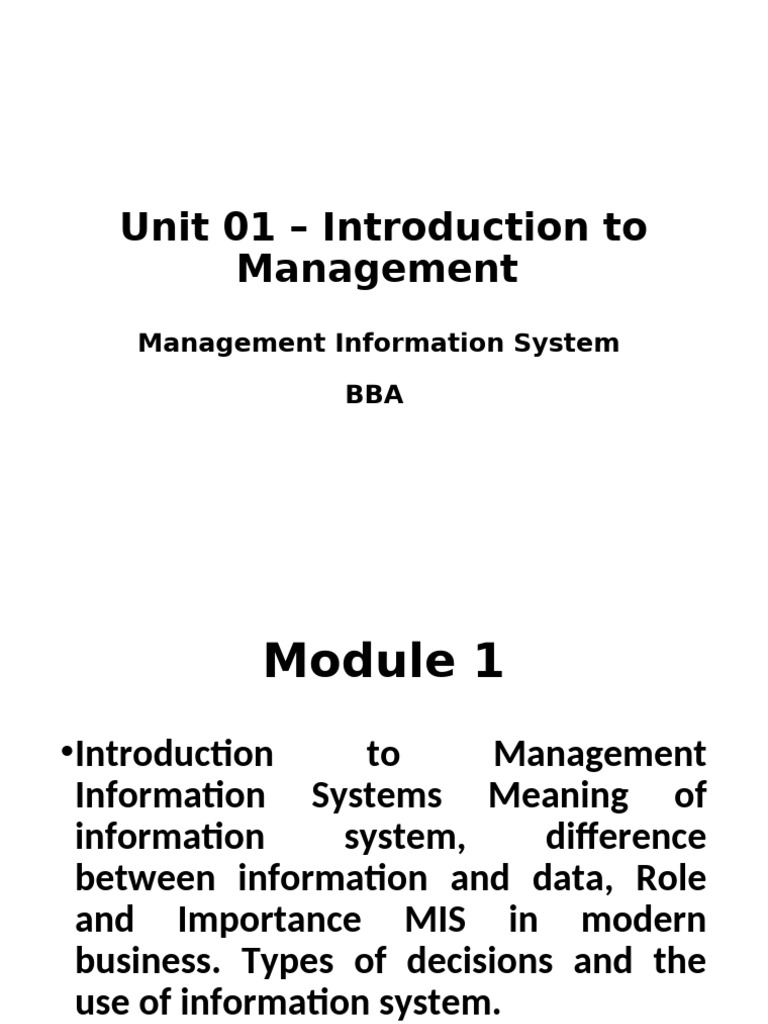 Unit 01 – Introduction to Management

Management Information System

BBA

Module 1

•Introduction to Management Information Systems Meaning of information system, difference between information and data, Role and Importance MIS in modern business. Types of decisions and the use of information system.